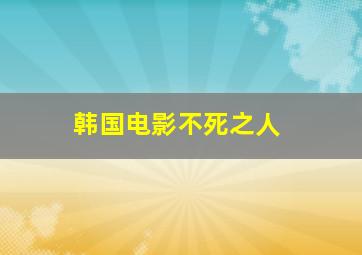 韩国电影不死之人